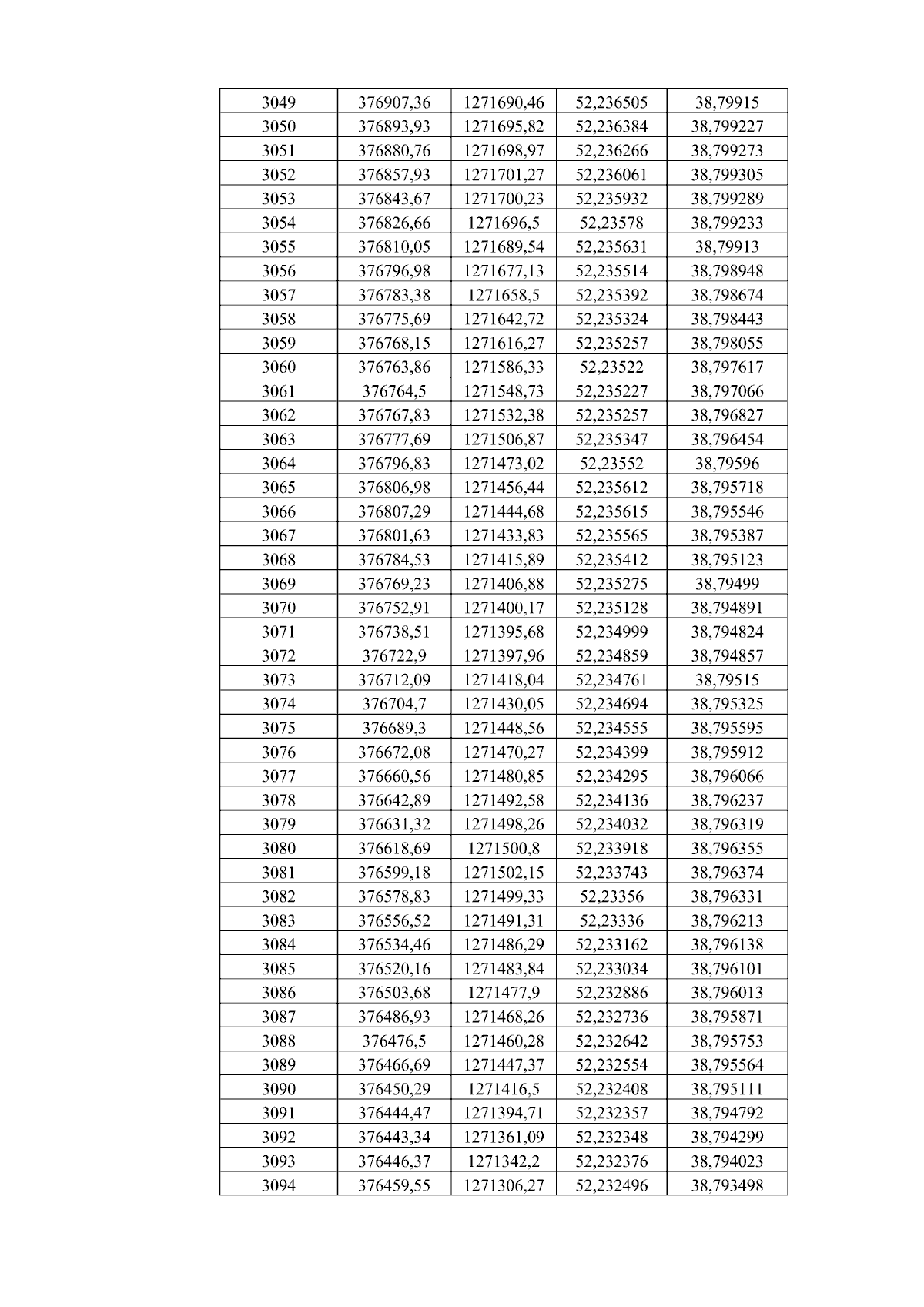 | 3049 | 376907,36 | 1271690,46 | 52,236505 | 38,79915 |
|---|---|---|---|---|
| 3050 | 376893,93 | 1271695,82 | 52,236384 | 38,799227 |
| 3051 | 376880,76 | 1271698,97 | 52,236266 | 38,799273 |
| 3052 | 376857,93 | 1271701,27 | 52,236061 | 38,799305 |
| 3053 | 376843,67 | 1271700,23 | 52,235932 | 38,799289 |
| 3054 | 376826,66 | 1271696,5 | 52,23578 | 38,799233 |
| 3055 | 376810,05 | 1271689,54 | 52,235631 | 38,79913 |
| 3056 | 376796,98 | 1271677,13 | 52,235514 | 38,798948 |
| 3057 | 376783,38 | 1271658,5 | 52,235392 | 38,798674 |
| 3058 | 376775,69 | 1271642,72 | 52,235324 | 38,798443 |
| 3059 | 376768,15 | 1271616,27 | 52,235257 | 38,798055 |
| 3060 | 376763,86 | 1271586,33 | 52,23522 | 38,797617 |
| 3061 | 376764,5 | 1271548,73 | 52,235227 | 38,797066 |
| 3062 | 376767,83 | 1271532,38 | 52,235257 | 38,796827 |
| 3063 | 376777,69 | 1271506,87 | 52,235347 | 38,796454 |
| 3064 | 376796,83 | 1271473,02 | 52,23552 | 38,79596 |
| 3065 | 376806,98 | 1271456,44 | 52,235612 | 38,795718 |
| 3066 | 376807,29 | 1271444,68 | 52,235615 | 38,795546 |
| 3067 | 376801,63 | 1271433,83 | 52,235565 | 38,795387 |
| 3068 | 376784,53 | 1271415,89 | 52,235412 | 38,795123 |
| 3069 | 376769,23 | 1271406,88 | 52,235275 | 38,79499 |
| 3070 | 376752,91 | 1271400,17 | 52,235128 | 38,794891 |
| 3071 | 376738,51 | 1271395,68 | 52,234999 | 38,794824 |
| 3072 | 376722,9 | 1271397,96 | 52,234859 | 38,794857 |
| 3073 | 376712,09 | 1271418,04 | 52,234761 | 38,79515 |
| 3074 | 376704,7 | 1271430,05 | 52,234694 | 38,795325 |
| 3075 | 376689,3 | 1271448,56 | 52,234555 | 38,795595 |
| 3076 | 376672,08 | 1271470,27 | 52,234399 | 38,795912 |
| 3077 | 376660,56 | 1271480,85 | 52,234295 | 38,796066 |
| 3078 | 376642,89 | 1271492,58 | 52,234136 | 38,796237 |
| 3079 | 376631,32 | 1271498,26 | 52,234032 | 38,796319 |
| 3080 | 376618,69 | 1271500,8 | 52,233918 | 38,796355 |
| 3081 | 376599,18 | 1271502,15 | 52,233743 | 38,796374 |
| 3082 | 376578,83 | 1271499,33 | 52,23356 | 38,796331 |
| 3083 | 376556,52 | 1271491,31 | 52,23336 | 38,796213 |
| 3084 | 376534,46 | 1271486,29 | 52,233162 | 38,796138 |
| 3085 | 376520,16 | 1271483,84 | 52,233034 | 38,796101 |
| 3086 | 376503,68 | 1271477,9 | 52,232886 | 38,796013 |
| 3087 | 376486,93 | 1271468,26 | 52,232736 | 38,795871 |
| 3088 | 376476,5 | 1271460,28 | 52,232642 | 38,795753 |
| 3089 | 376466,69 | 1271447,37 | 52,232554 | 38,795564 |
| 3090 | 376450,29 | 1271416,5 | 52,232408 | 38,795111 |
| 3091 | 376444,47 | 1271394,71 | 52,232357 | 38,794792 |
| 3092 | 376443,34 | 1271361,09 | 52,232348 | 38,794299 |
| 3093 | 376446,37 | 1271342,2 | 52,232376 | 38,794023 |
| 3094 | 376459,55 | 1271306,27 | 52,232496 | 38,793498 |